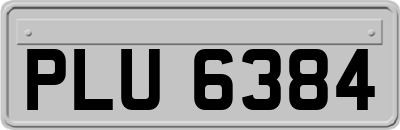 PLU 6384